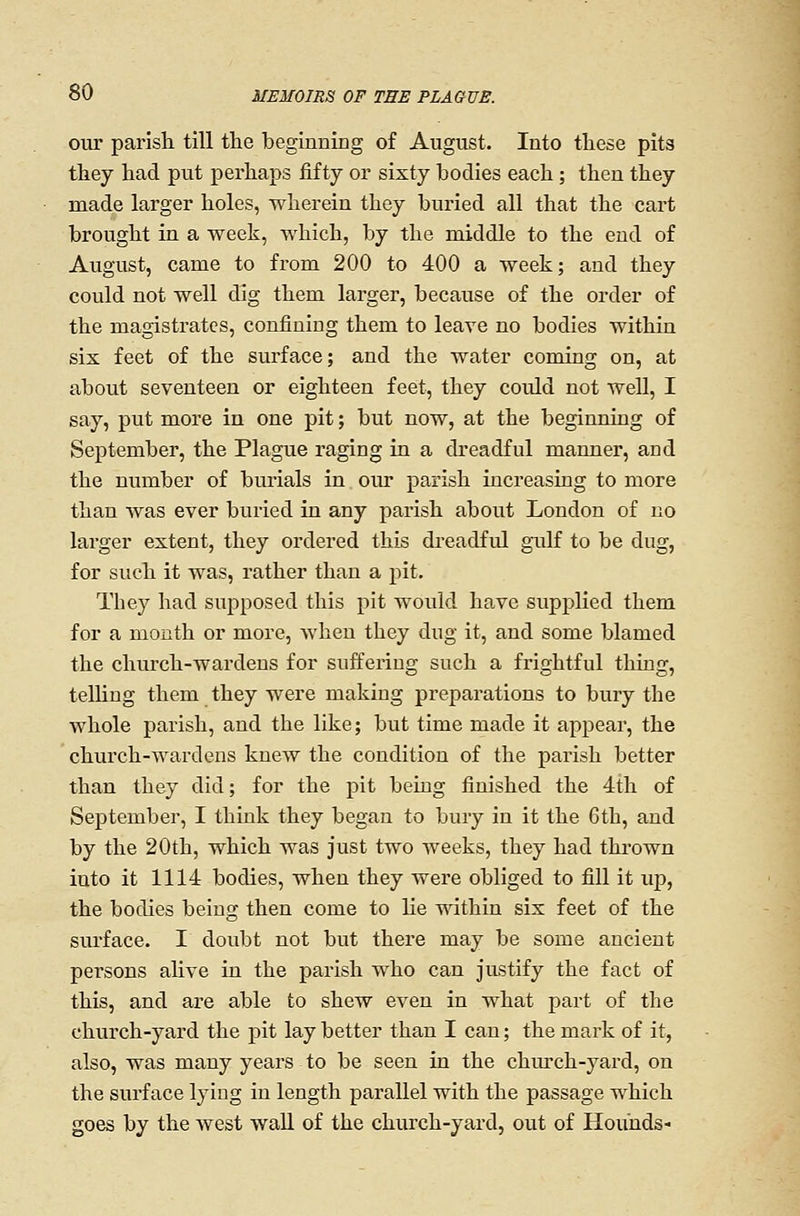 80 MEMOIRS OF THE PLAGUE.

our parish till the beginning of August. Into these pits they had put perhaps fifty or sixty bodies each; then they made larger holes, wherein they buried all that the cart brought in a week, which, by the middle to the end of August, came to from 200 to 400 a week; and they could not well dig them larger, because of the order of the magistrates, confining them to leave no bodies within six feet of the surface; and the water coming on, at about seventeen or eighteen feet, they could not well, I say, put more in one pit; but now, at the beginning of September, the Plague raging in a dreadful manner, and the number of burials in our parish increasing to more than was ever buried in any parish about London of no larger extent, they ordered this dreadful gulf to be dug, for such it was, rather than a pit.

They had supposed this pit would have supplied them for a month or more, when they dug it, and some blamed the church-wardens for suffering such a frightful thing, telling them they were making preparations to bury the whole parish, and the like; but time made it appear, the church-wardens knew the condition of the parish better than they did; for the pit being finished the 4th of September, I think they began to bury in it the 6th, and by the 20th, which was just two weeks, they had thrown into it 1114 bodies, when they were obliged to fill it up, the bodies being then come to lie within six feet of the surface. I doubt not but there may be some ancient persons alive in the parish who can justify the fact of this, and are able to shew even in what part of the church-yard the pit lay better than I can; the mark of it, also, was many years to be seen in the church-yard, on the surface lying in length parallel with the passage which goes by the west wall of the church-yard, out of Hounds-